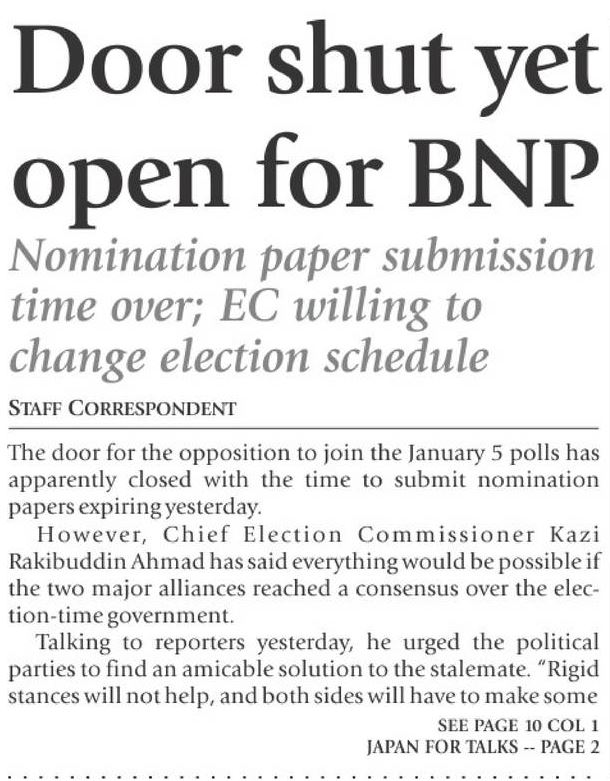 Door shut yet open for BNP

Nomination paper submission time over; EC willing to change election schedule

STAFF CORRESPONDENT

The door for the opposition to join the January 5 polls has apparently closed with the time to submit nomination papers expiring yesterday.

However, Chief Election Commissioner Kazi Rakibuddin Ahmad has said everything would be possible if the two major alliances reached a consensus over the election-time government.

Talking to reporters yesterday, he urged the political parties to find an amicable solution to the stalemate. "Rigid stances will not help, and both sides will have to make some

SEE PAGE 10 COL 1
JAPAN FOR TALKS -- PAGE 2